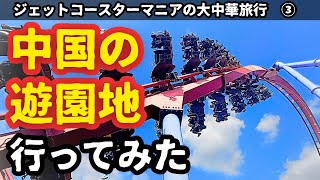 ジェットコースターマニアの大中華旅行　③

中国の
遊園地
行ってみた